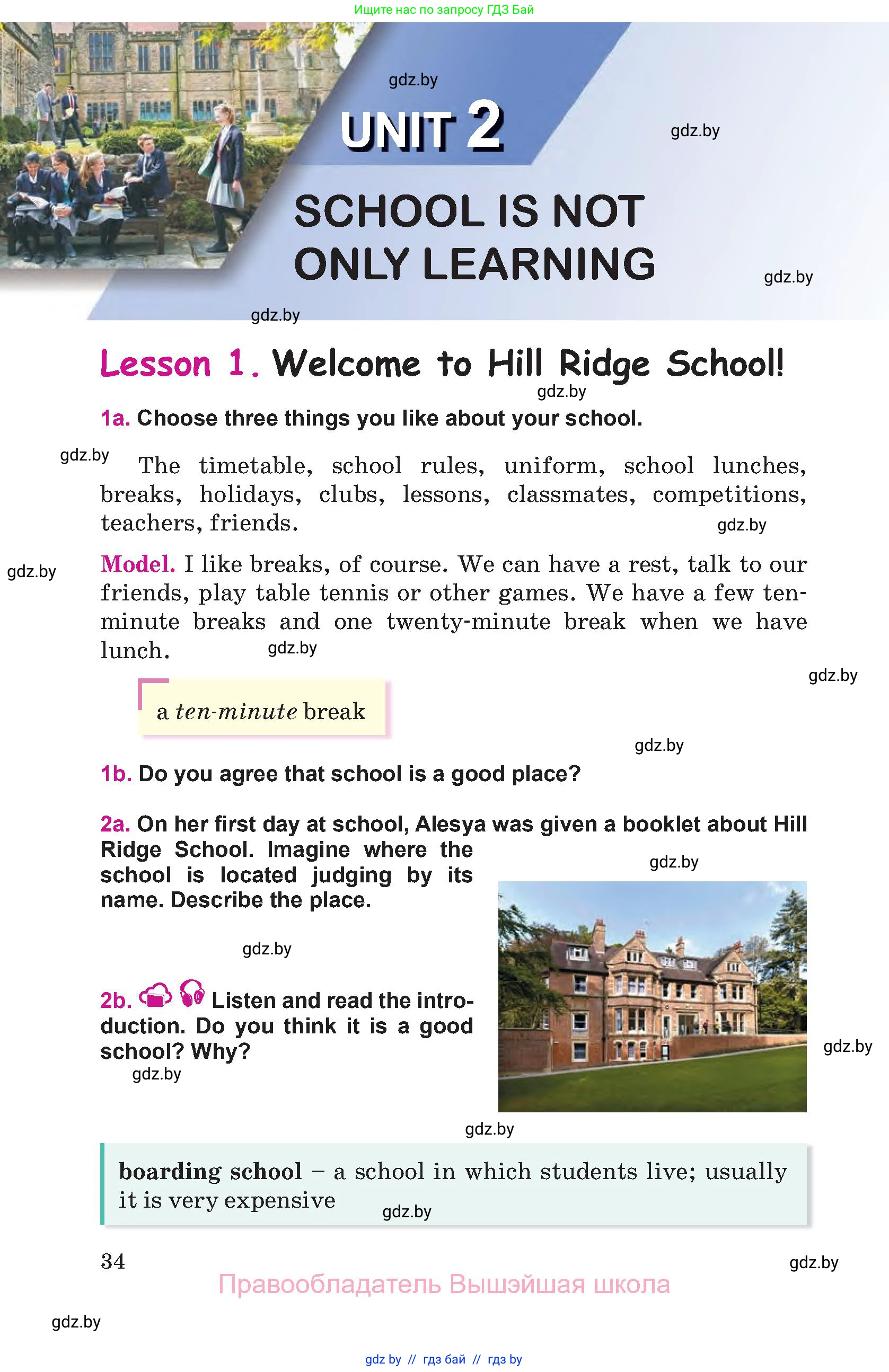 Ищите нас по запросу ГДЗ Бай

gdz.by

UNIT 2

gdz.by

SCHOOL IS NOT ONLY LEARNING

gdz.by

gdz.by

Lesson 1. Welcome to Hill Ridge School!

gdz.by

1a. Choose three things you like about your school.

gdz.by

The timetable, school rules, uniform, school lunches, breaks, holidays, clubs, lessons, classmates, competitions, teachers, friends.

gdz.by

gdz.by

Model. I like breaks, of course. We can have a rest, talk to our friends, play table tennis or other games. We have a few ten-minute breaks and one twenty-minute break when we have lunch.

gdz.by

gdz.by

a ten-minute break

gdz.by

1b. Do you agree that school is a good place?

2a. On her first day at school, Alesya was given a booklet about Hill Ridge School. Imagine where the school is located judging by its name. Describe the place.

gdz.by

gdz.by

2b. Listen and read the introduction. Do you think it is a good school? Why?

gdz.by

gdz.by

gdz.by

boarding school – a school in which students live; usually it is very expensive

gdz.by

34

gdz.by

Правообладатель Вышэйшая школа

gdz.by

gdz by // гдз бай // гдз by